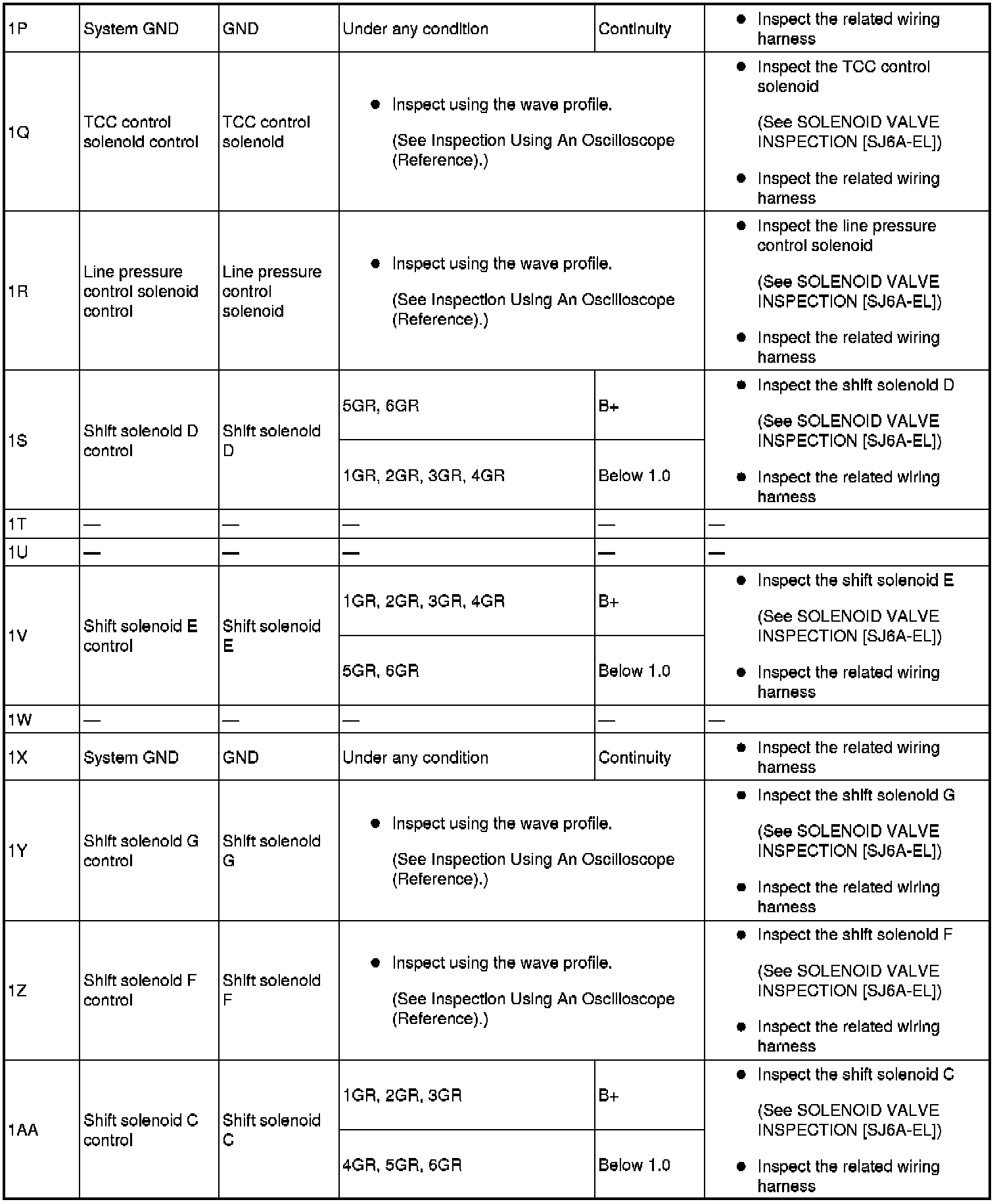 | 1P | System GND | GND | Under any condition | Continuity | • Inspect the related wiring harness |
|---|---|---|---|---|---|
| 1Q | TCC control solenoid control | TCC control solenoid | • Inspect using the wave profile. (See Inspection Using An Oscilloscope (Reference).) | | • Inspect the TCC control solenoid (See SOLENOID VALVE INSPECTION [SJ6A-EL]) • Inspect the related wiring harness |
| 1R | Line pressure control solenoid control | Line pressure control solenoid | • Inspect using the wave profile. (See Inspection Using An Oscilloscope (Reference).) | | • Inspect the line pressure control solenoid (See SOLENOID VALVE INSPECTION [SJ6A-EL]) • Inspect the related wiring harness |
| 1S | Shift solenoid D control | Shift solenoid D | 5GR, 6GR | B+ | • Inspect the shift solenoid D (See SOLENOID VALVE INSPECTION [SJ6A-EL]) • Inspect the related wiring harness |
| | | | 1GR, 2GR, 3GR, 4GR | Below 1.0 | |
| 1T | — | — | — | — | — |
| 1U | — | — | — | — | — |
| 1V | Shift solenoid E control | Shift solenoid E | 1GR, 2GR, 3GR, 4GR | B+ | • Inspect the shift solenoid E (See SOLENOID VALVE INSPECTION [SJ6A-EL]) • Inspect the related wiring harness |
| | | | 5GR, 6GR | Below 1.0 | |
| 1W | — | — | — | — | — |
| 1X | System GND | GND | Under any condition | Continuity | • Inspect the related wiring harness |
| 1Y | Shift solenoid G control | Shift solenoid G | • Inspect using the wave profile. (See Inspection Using An Oscilloscope (Reference).) | | • Inspect the shift solenoid G (See SOLENOID VALVE INSPECTION [SJ6A-EL]) • Inspect the related wiring harness |
| 1Z | Shift solenoid F control | Shift solenoid F | • Inspect using the wave profile. (See Inspection Using An Oscilloscope (Reference).) | | • Inspect the shift solenoid F (See SOLENOID VALVE INSPECTION [SJ6A-EL]) • Inspect the related wiring harness |
| 1AA | Shift solenoid C control | Shift solenoid C | 1GR, 2GR, 3GR | B+ | • Inspect the shift solenoid C (See SOLENOID VALVE INSPECTION [SJ6A-EL]) • Inspect the related wiring harness |
| | | | 4GR, 5GR, 6GR | Below 1.0 | |